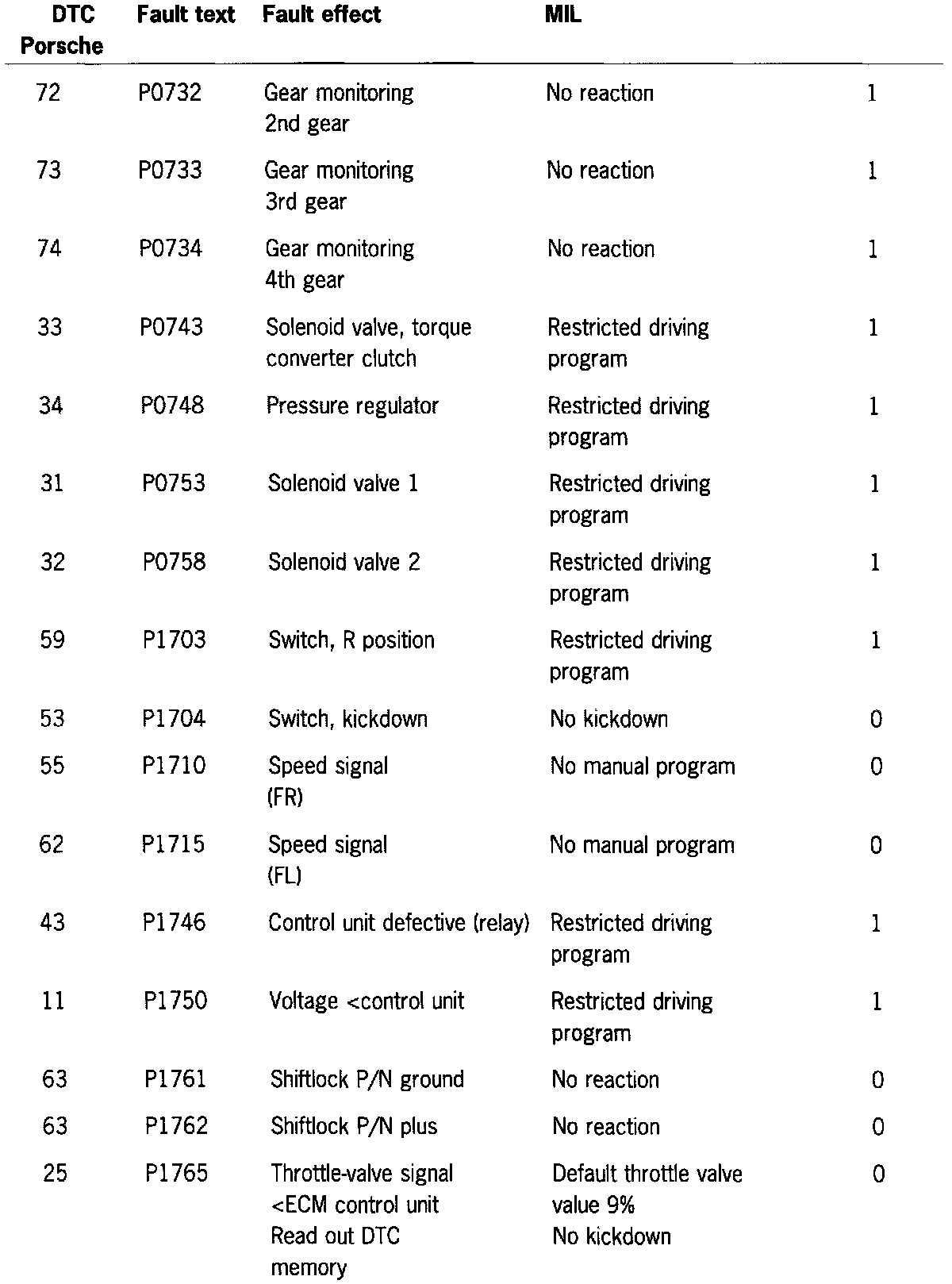 | DTC Porsche | Fault text | Fault effect | MIL | |
|---|---|---|---|---|
| 72 | P0732 | Gear monitoring 2nd gear | No reaction | 1 |
| 73 | P0733 | Gear monitoring 3rd gear | No reaction | 1 |
| 74 | P0734 | Gear monitoring 4th gear | No reaction | 1 |
| 33 | P0743 | Solenoid valve, torque converter clutch | Restricted driving program | 1 |
| 34 | P0748 | Pressure regulator | Restricted driving program | 1 |
| 31 | P0753 | Solenoid valve 1 | Restricted driving program | 1 |
| 32 | P0758 | Solenoid valve 2 | Restricted driving program | 1 |
| 59 | P1703 | Switch, R position | Restricted driving program | 1 |
| 53 | P1704 | Switch, kickdown | No kickdown | 0 |
| 55 | P1710 | Speed signal (FR) | No manual program | 0 |
| 62 | P1715 | Speed signal (FL) | No manual program | 0 |
| 43 | P1746 | Control unit defective (relay) | Restricted driving program | 1 |
| 11 | P1750 | Voltage <control unit | Restricted driving program | 1 |
| 63 | P1761 | Shiftlock P/N ground | No reaction | 0 |
| 63 | P1762 | Shiftlock P/N plus | No reaction | 0 |
| 25 | P1765 | Throttle-valve signal <ECM control unit Read out DTC memory | Default throttle valve value 9% No kickdown | 0 |